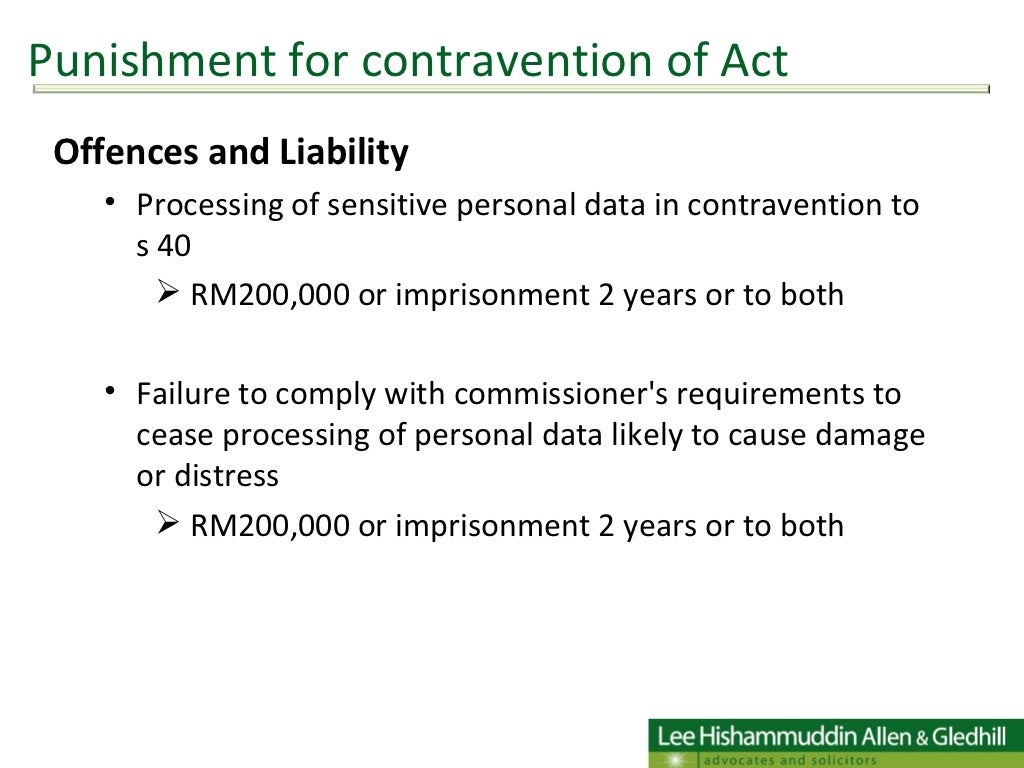 Punishment for contravention of Act

Offences and Liability

• Processing of sensitive personal data in contravention to s 40

➢ RM200,000 or imprisonment 2 years or to both

• Failure to comply with commissioner's requirements to cease processing of personal data likely to cause damage or distress

➢ RM200,000 or imprisonment 2 years or to both

Lee Hishammuddin Allen & Gledhill
advocates and solicitors